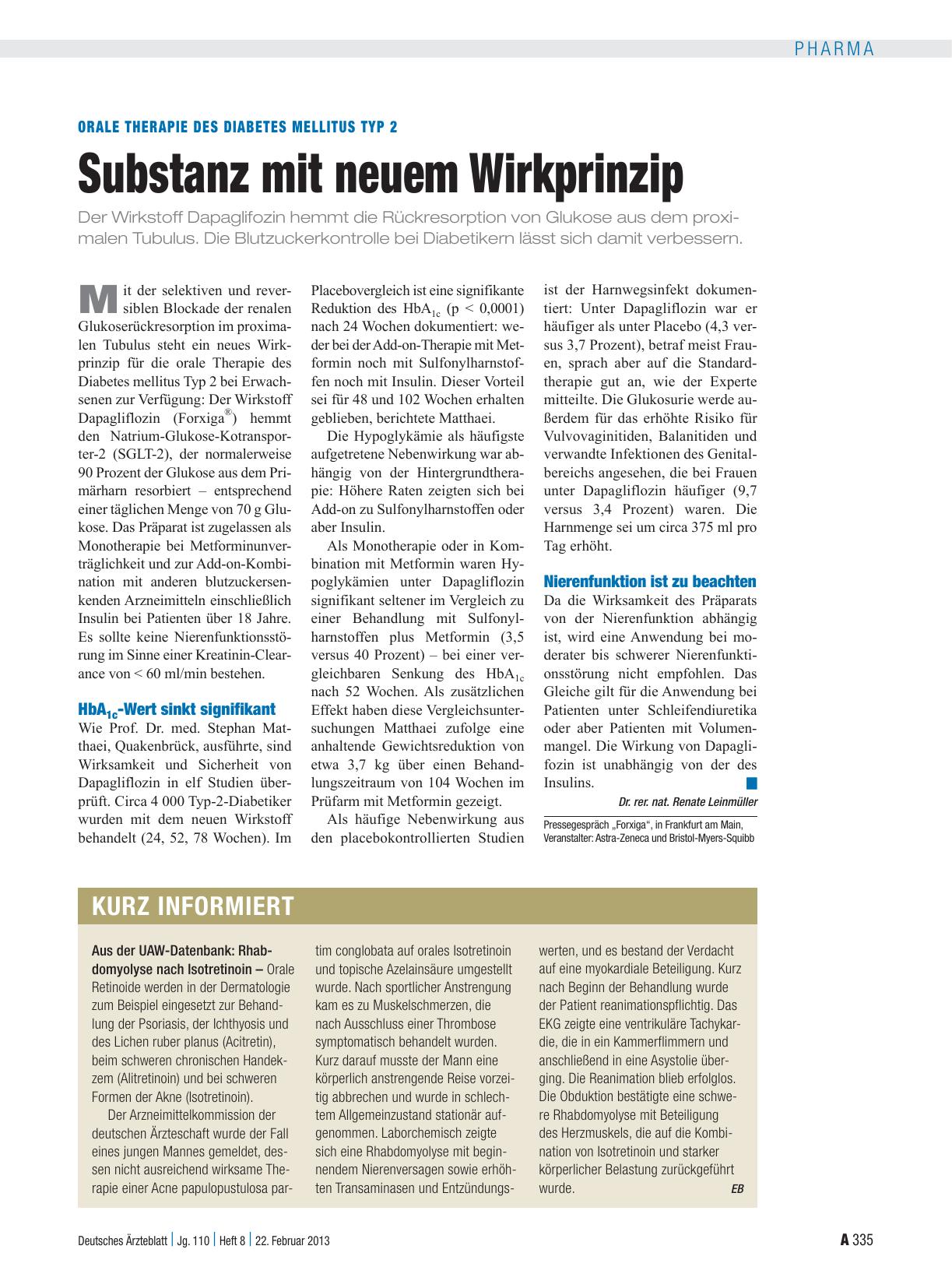 PHARMA

ORALE THERAPIE DES DIABETES MELLITUS TYP 2

Substanz mit neuem Wirkprinzip

Der Wirkstoff Dapaglifozin hemmt die Rückresorption von Glukose aus dem proximalen Tubulus. Die Blutzuckerkontrolle bei Diabetikern lässt sich damit verbessern.

Mit der selektiven und reversiblen Blockade der renalen Glukoserückresorption im proximalen Tubulus steht ein neues Wirkprinzip für die orale Therapie des Diabetes mellitus Typ 2 bei Erwachsenen zur Verfügung: Der Wirkstoff Dapagliflozin (Forxiga®) hemmt den Natrium-Glukose-Kotransporter-2 (SGLT-2), der normalerweise 90 Prozent der Glukose aus dem Primärharn resorbiert – entsprechend einer täglichen Menge von 70 g Glukose. Das Präparat ist zugelassen als Monotherapie bei Metforminunverträglichkeit und zur Add-on-Kombination mit anderen blutzuckersenkenden Arzneimitteln einschließlich Insulin bei Patienten über 18 Jahre. Es sollte keine Nierenfunktionsstörung im Sinne einer Kreatinin-Clearance von < 60 ml/min bestehen.

$HbA_{1c}$-Wert sinkt signifikant

Wie Prof. Dr. med. Stephan Matthaei, Quakenbrück, ausführte, sind Wirksamkeit und Sicherheit von Dapagliflozin in elf Studien überprüft. Circa 4 000 Typ-2-Diabetiker wurden mit dem neuen Wirkstoff behandelt (24, 52, 78 Wochen). Im Placebovergleich ist eine signifikante Reduktion des $HbA_{1c}$ (p < 0,0001) nach 24 Wochen dokumentiert: weder bei der Add-on-Therapie mit Metformin noch mit Sulfonylharnstoffen noch mit Insulin. Dieser Vorteil sei für 48 und 102 Wochen erhalten geblieben, berichtete Matthaei.

Die Hypoglykämie als häufigste aufgetretene Nebenwirkung war abhängig von der Hintergrundtherapie: Höhere Raten zeigten sich bei Add-on zu Sulfonylharnstoffen oder aber Insulin.

Als Monotherapie oder in Kombination mit Metformin waren Hypoglykämien unter Dapagliflozin signifikant seltener im Vergleich zu einer Behandlung mit Sulfonylharnstoffen plus Metformin (3,5 versus 40 Prozent) – bei einer vergleichbaren Senkung des $HbA_{1c}$ nach 52 Wochen. Als zusätzlichen Effekt haben diese Vergleichsuntersuchungen Matthaei zufolge eine anhaltende Gewichtsreduktion von etwa 3,7 kg über einen Behandlungszeitraum von 104 Wochen im Prüfarm mit Metformin gezeigt.

Als häufige Nebenwirkung aus den placebokontrollierten Studien ist der Harnwegsinfekt dokumentiert: Unter Dapagliflozin war er häufiger als unter Placebo (4,3 versus 3,7 Prozent), betraf meist Frauen, sprach aber auf die Standardtherapie gut an, wie der Experte mitteilte. Die Glukosurie werde außerdem für das erhöhte Risiko für Vulvovaginitiden, Balanitiden und verwandte Infektionen des Genitalbereichs angesehen, die bei Frauen unter Dapagliflozin häufiger (9,7 versus 3,4 Prozent) waren. Die Harnmenge sei um circa 375 ml pro Tag erhöht.

Nierenfunktion ist zu beachten

Da die Wirksamkeit des Präparats von der Nierenfunktion abhängig ist, wird eine Anwendung bei moderater bis schwerer Nierenfunktionsstörung nicht empfohlen. Das Gleiche gilt für die Anwendung bei Patienten unter Schleifendiuretika oder aber Patienten mit Volumenmangel. Die Wirkung von Dapaglifozin ist unabhängig von der des Insulins.

Dr. rer. nat. Renate Leinmüller

Pressegespräch „Forxiga“, in Frankfurt am Main, Veranstalter: Astra-Zeneca und Bristol-Myers-Squibb

KURZ INFORMIERT

Aus der UAW-Datenbank: Rhabdomyolyse nach Isotretinoin – Orale Retinoide werden in der Dermatologie zum Beispiel eingesetzt zur Behandlung der Psoriasis, der Ichthyosis und des Lichen ruber planus (Acitretin), beim schweren chronischen Handekzem (Alitretinoin) und bei schweren Formen der Akne (Isotretinoin).

Der Arzneimittelkommission der deutschen Ärzteschaft wurde der Fall eines jungen Mannes gemeldet, dessen nicht ausreichend wirksame Therapie einer Acne papulopustulosa partim conglobata auf orales Isotretinoin und topische Azelainsäure umgestellt wurde. Nach sportlicher Anstrengung kam es zu Muskelschmerzen, die nach Ausschluss einer Thrombose symptomatisch behandelt wurden. Kurz darauf musste der Mann eine körperlich anstrengende Reise vorzeitig abbrechen und wurde in schlechtem Allgemeinzustand stationär aufgenommen. Laborchemisch zeigte sich eine Rhabdomyolyse mit beginnendem Nierenversagen sowie erhöhten Transaminasen und Entzündungswerten, und es bestand der Verdacht auf eine myokardiale Beteiligung. Kurz nach Beginn der Behandlung wurde der Patient reanimationspflichtig. Das EKG zeigte eine ventrikuläre Tachykardie, die in ein Kammerflimmern und anschließend in eine Asystolie überging. Die Reanimation blieb erfolglos. Die Obduktion bestätigte eine schwere Rhabdomyolyse mit Beteiligung des Herzmuskels, die auf die Kombination von Isotretinoin und starker körperlicher Belastung zurückgeführt wurde. EB

Deutsches Ärzteblatt | Jg. 110 | Heft 8 | 22. Februar 2013

A 335